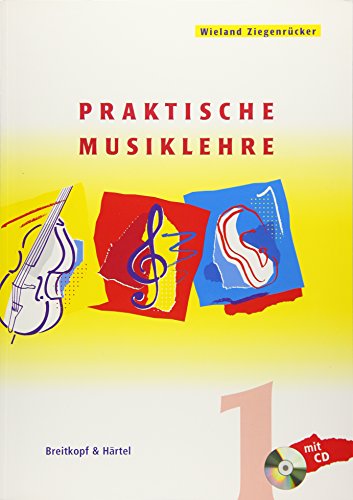 Wieland Ziegenrücker

PRAKTISCHE MUSIKLEHRE

1

Breitkopf & Härtel

mit CD